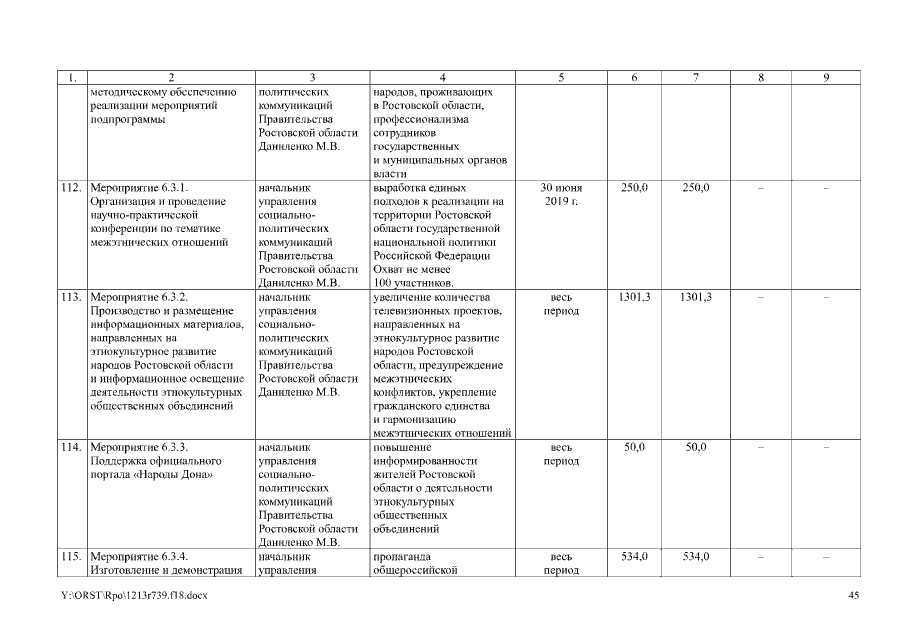 | 1. | 2 | 3 | 4 | 5 | 6 | 7 | 8 | 9 |
|---|---|---|---|---|---|---|---|---|
| | методическому обеспечению реализации мероприятий подпрограммы | политических коммуникаций Правительства Ростовской области Даниленко М.В. | народов, проживающих в Ростовской области, профессионализма сотрудников государственных и муниципальных органов власти | | | | | |
| 112. | Мероприятие 6.3.1. Организация и проведение научно-практической конференции по тематике межэтнических отношений | начальник управления социально-политических коммуникаций Правительства Ростовской области Даниленко М.В. | выработка единых подходов к реализации на территории Ростовской области государственной национальной политики Российской Федерации Охват не менее 100 участников. | 30 июня 2019 г. | 250,0 | 250,0 | – | – |
| 113. | Мероприятие 6.3.2. Производство и размещение информационных материалов, направленных на этнокультурное развитие народов Ростовской области и информационное освещение деятельности этнокультурных общественных объединений | начальник управления социально-политических коммуникаций Правительства Ростовской области Даниленко М.В. | увеличение количества телевизионных проектов, направленных на этнокультурное развитие народов Ростовской области, предупреждение межэтнических конфликтов, укрепление гражданского единства и гармонизацию межэтнических отношений | весь период | 1301,3 | 1301,3 | – | – |
| 114. | Мероприятие 6.3.3. Поддержка официального портала «Народы Дона» | начальник управления социально-политических коммуникаций Правительства Ростовской области Даниленко М.В. | повышение информированности жителей Ростовской области о деятельности этнокультурных общественных объединений | весь период | 50,0 | 50,0 | – | – |
| 115. | Мероприятие 6.3.4. Изготовление и демонстрация | начальник управления | пропаганда общероссийской | весь период | 534,0 | 534,0 | – | – |

Y:\ORST\Rpo\1213r739.f18.docx

45